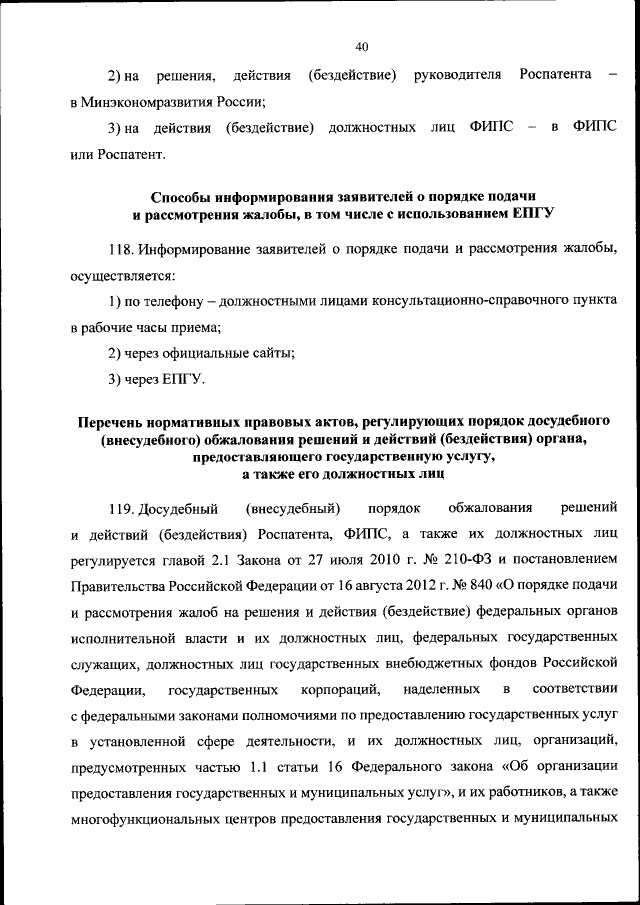 40

2) на решения, действия (бездействие) руководителя Роспатента – в Минэкономразвития России;

3) на действия (бездействие) должностных лиц ФИПС – в ФИПС или Роспатент.

Способы информирования заявителей о порядке подачи и рассмотрения жалобы, в том числе с использованием ЕПГУ

118. Информирование заявителей о порядке подачи и рассмотрения жалобы, осуществляется:

1) по телефону – должностными лицами консультационно-справочного пункта в рабочие часы приема;

2) через официальные сайты;

3) через ЕПГУ.

Перечень нормативных правовых актов, регулирующих порядок досудебного (внесудебного) обжалования решений и действий (бездействия) органа, предоставляющего государственную услугу, а также его должностных лиц

119. Досудебный (внесудебный) порядок обжалования решений и действий (бездействия) Роспатента, ФИПС, а также их должностных лиц регулируется главой 2.1 Закона от 27 июля 2010 г. № 210-ФЗ и постановлением Правительства Российской Федерации от 16 августа 2012 г. № 840 «О порядке подачи и рассмотрения жалоб на решения и действия (бездействие) федеральных органов исполнительной власти и их должностных лиц, федеральных государственных служащих, должностных лиц государственных внебюджетных фондов Российской Федерации, государственных корпораций, наделенных в соответствии с федеральными законами полномочиями по предоставлению государственных услуг в установленной сфере деятельности, и их должностных лиц, организаций, предусмотренных частью 1.1 статьи 16 Федерального закона «Об организации предоставления государственных и муниципальных услуг», и их работников, а также многофункциональных центров предоставления государственных и муниципальных